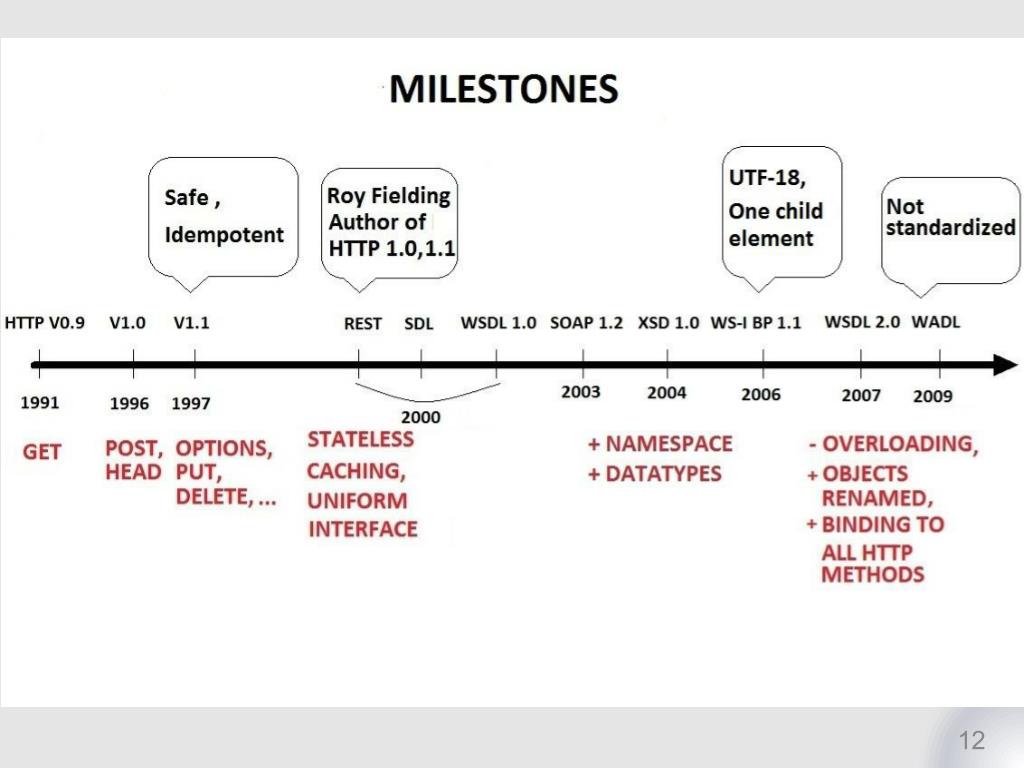 MILESTONES

Safe , Idempotent

Roy Fielding Author of HTTP 1.0,1.1

UTF-18, One child element

Not standardized

HTTP V0.9 V1.0 V1.1 REST SDL WSDL 1.0 SOAP 1.2 XSD 1.0 WS-I BP 1.1 WSDL 2.0 WADL

1991 1996 1997 2000 2003 2004 2006 2007 2009

GET

POST, HEAD

OPTIONS, PUT, DELETE, ...

STATELESS CACHING, UNIFORM INTERFACE

+ NAMESPACE
+ DATATYPES

- OVERLOADING,
+ OBJECTS RENAMED,
+ BINDING TO ALL HTTP METHODS

12